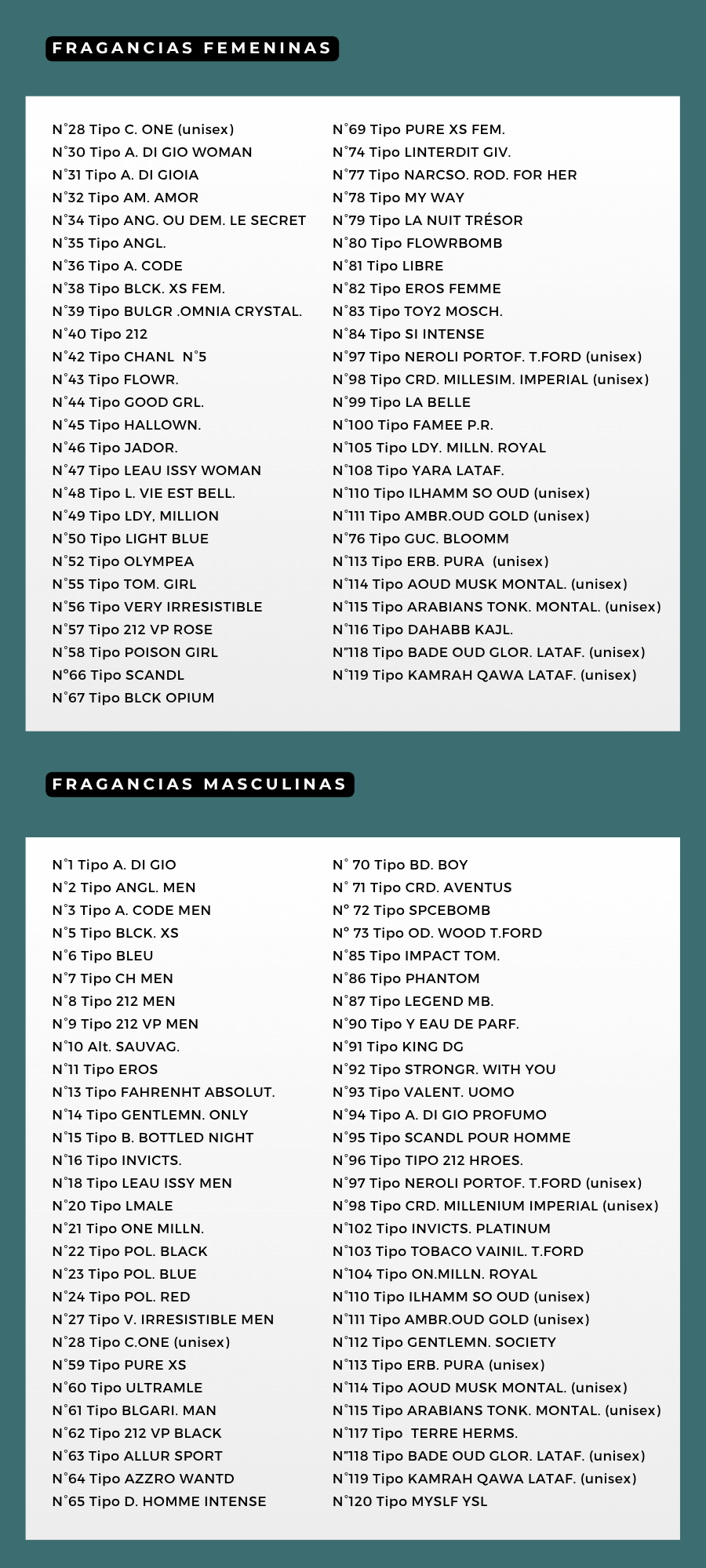 FRAGANCIAS FEMENINAS

N°28 Tipo C. ONE (unisex)
N°30 Tipo A. DI GIO WOMAN
N°31 Tipo A. DI GIOIA
N°32 Tipo AM. AMOR
N°34 Tipo ANG. OU DEM. LE SECRET
N°35 Tipo ANGL.
N°36 Tipo A. CODE
N°38 Tipo BLCK. XS FEM.
N°39 Tipo BULGR .OMNIA CRYSTAL.
N°40 Tipo 212
N°42 Tipo CHANL N°5
N°43 Tipo FLOWR.
N°44 Tipo GOOD GRL.
N°45 Tipo HALLOWN.
N°46 Tipo JADOR.
N°47 Tipo LEAU ISSY WOMAN
N°48 Tipo L. VIE EST BELL.
N°49 Tipo LDY, MILLION
N°50 Tipo LIGHT BLUE
N°52 Tipo OLYMPEA
N°55 Tipo TOM. GIRL
N°56 Tipo VERY IRRESISTIBLE
N°57 Tipo 212 VP ROSE
N°58 Tipo POISON GIRL
N°66 Tipo SCANDL
N°67 Tipo BLCK OPIUM

N°69 Tipo PURE XS FEM.
N°74 Tipo LINTERDIT GIV.
N°77 Tipo NARCSO. ROD. FOR HER
N°78 Tipo MY WAY
N°79 Tipo LA NUIT TRÉSOR
N°80 Tipo FLOWRBOMB
N°81 Tipo LIBRE
N°82 Tipo EROS FEMME
N°83 Tipo TOY2 MOSCH.
N°84 Tipo SI INTENSE
N°97 Tipo NEROLI PORTOF. T.FORD (unisex)
N°98 Tipo CRD. MILLESIM. IMPERIAL (unisex)
N°99 Tipo LA BELLE
N°100 Tipo FAMEE P.R.
N°105 Tipo LDY. MILLN. ROYAL
N°108 Tipo YARA LATAF.
N°110 Tipo ILHAMM SO OUD (unisex)
N°111 Tipo AMBR.OUD GOLD (unisex)
N°76 Tipo GUC. BLOOMM
N°113 Tipo ERB. PURA (unisex)
N°114 Tipo AOUD MUSK MONTAL. (unisex)
N°115 Tipo ARABIANS TONK. MONTAL. (unisex)
N°116 Tipo DAHABB KAJL.
N"118 Tipo BADE OUD GLOR. LATAF. (unisex)
N°119 Tipo KAMRAH QAWA LATAF. (unisex)

FRAGANCIAS MASCULINAS

N°1 Tipo A. DI GIO
N°2 Tipo ANGL. MEN
N°3 Tipo A. CODE MEN
N°5 Tipo BLCK. XS
N°6 Tipo BLEU
N°7 Tipo CH MEN
N°8 Tipo 212 MEN
N°9 Tipo 212 VP MEN
N°10 Alt. SAUVAG.
N°11 Tipo EROS
N°13 Tipo FAHRENHT ABSOLUT.
N°14 Tipo GENTLEMN. ONLY
N°15 Tipo B. BOTTLED NIGHT
N°16 Tipo INVICTS.
N°18 Tipo LEAU ISSY MEN
N°20 Tipo LMALE
N°21 Tipo ONE MILLN.
N°22 Tipo POL. BLACK
N°23 Tipo POL. BLUE
N°24 Tipo POL. RED
N°27 Tipo V. IRRESISTIBLE MEN
N°28 Tipo C.ONE (unisex)
N°59 Tipo PURE XS
N°60 Tipo ULTRAMLE
N°61 Tipo BLGARI. MAN
N°62 Tipo 212 VP BLACK
N°63 Tipo ALLUR SPORT
N°64 Tipo AZZRO WANTD
N°65 Tipo D. HOMME INTENSE

N° 70 Tipo BD. BOY
N° 71 Tipo CRD. AVENTUS
N° 72 Tipo SPCEBOMB
N° 73 Tipo OD. WOOD T.FORD
N°85 Tipo IMPACT TOM.
N°86 Tipo PHANTOM
N°87 Tipo LEGEND MB.
N°90 Tipo Y EAU DE PARF.
N°91 Tipo KING DG
N°92 Tipo STRONGR. WITH YOU
N°93 Tipo VALENT. UOMO
N°94 Tipo A. DI GIO PROFUMO
N°95 Tipo SCANDL POUR HOMME
N°96 Tipo TIPO 212 HROES.
N°97 Tipo NEROLI PORTOF. T.FORD (unisex)
N°98 Tipo CRD. MILLENIUM IMPERIAL (unisex)
N°102 Tipo INVICTS. PLATINUM
N°103 Tipo TOBACO VAINIL. T.FORD
N°104 Tipo ON.MILLN. ROYAL
N°110 Tipo ILHAMM SO OUD (unisex)
N°111 Tipo AMBR.OUD GOLD (unisex)
N°112 Tipo GENTLEMN. SOCIETY
N°113 Tipo ERB. PURA (unisex)
N°114 Tipo AOUD MUSK MONTAL. (unisex)
N°115 Tipo ARABIANS TONK. MONTAL. (unisex)
N°117 Tipo TERRE HERMS.
N"118 Tipo BADE OUD GLOR. LATAF. (unisex)
N°119 Tipo KAMRAH QAWA LATAF. (unisex)
N°120 Tipo MYSLF YSL